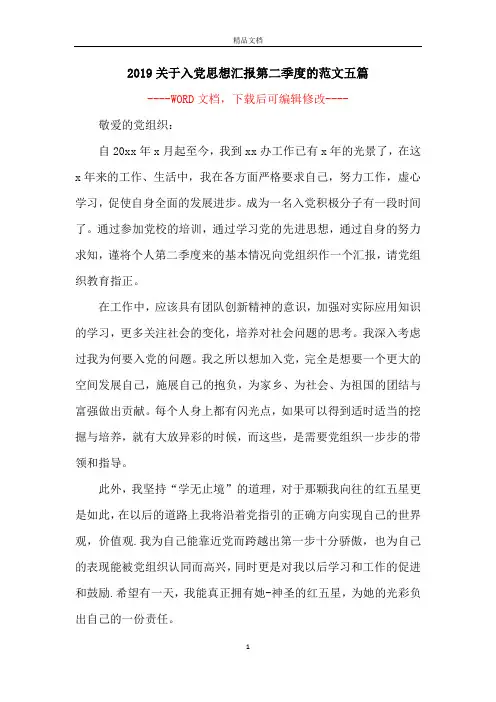 精品文档

2019关于入党思想汇报第二季度的范文五篇

----WORD文档，下载后可编辑修改----

敬爱的党组织：

自20xx年x月起至今，我到xx办工作已有x年的光景了，在这x年来的工作、生活中，我在各方面严格要求自己，努力工作，虚心学习，促使自身全面的发展进步。成为一名入党积极分子有一段时间了。通过参加党校的培训，通过学习党的先进思想，通过自身的努力求知，谨将个人第二季度来的基本情况向党组织作一个汇报，请党组织教育指正。

在工作中，应该具有团队创新精神的意识，加强对实际应用知识的学习，更多关注社会的变化，培养对社会问题的思考。我深入考虑过我为何要入党的问题。我之所以想加入党，完全是想要一个更大的空间发展自己，施展自己的抱负，为家乡、为社会、为祖国的团结与富强做出贡献。每个人身上都有闪光点，如果可以得到适时适当的挖掘与培养，就有大放异彩的时候，而这些，是需要党组织一步步的带领和指导。

此外，我坚持“学无止境”的道理，对于那颗我向往的红五星更是如此，在以后的道路上我将沿着党指引的正确方向实现自己的世界观，价值观.我为自己能靠近党而跨越出第一步十分骄傲，也为自己的表现能被党组织认同而高兴，同时更是对我以后学习和工作的促进和鼓励.希望有一天，我能真正拥有她-神圣的红五星，为她的光彩负出自己的一份责任。

1